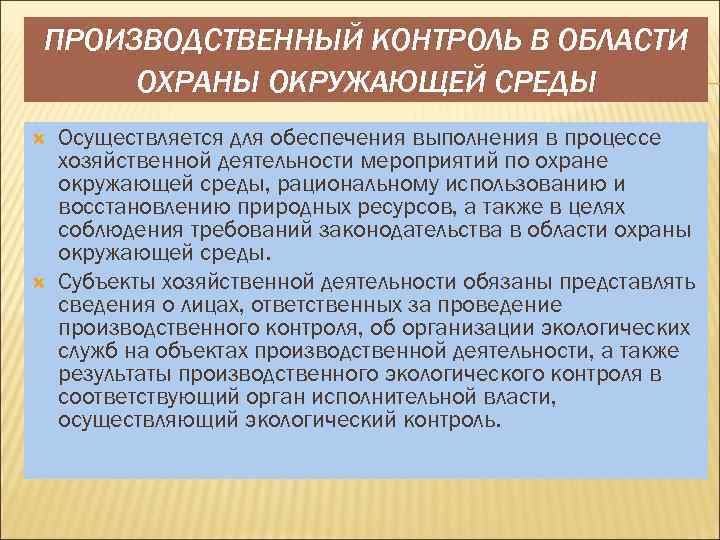 ПРОИЗВОДСТВЕННЫЙ КОНТРОЛЬ В ОБЛАСТИ ОХРАНЫ ОКРУЖАЮЩЕЙ СРЕДЫ

Осуществляется для обеспечения выполнения в процессе хозяйственной деятельности мероприятий по охране окружающей среды, рациональному использованию и восстановлению природных ресурсов, а также в целях соблюдения требований законодательства в области охраны окружающей среды.

Субъекты хозяйственной деятельности обязаны представлять сведения о лицах, ответственных за проведение производственного контроля, об организации экологических служб на объектах производственной деятельности, а также результаты производственного экологического контроля в соответствующий орган исполнительной власти, осуществляющий экологический контроль.